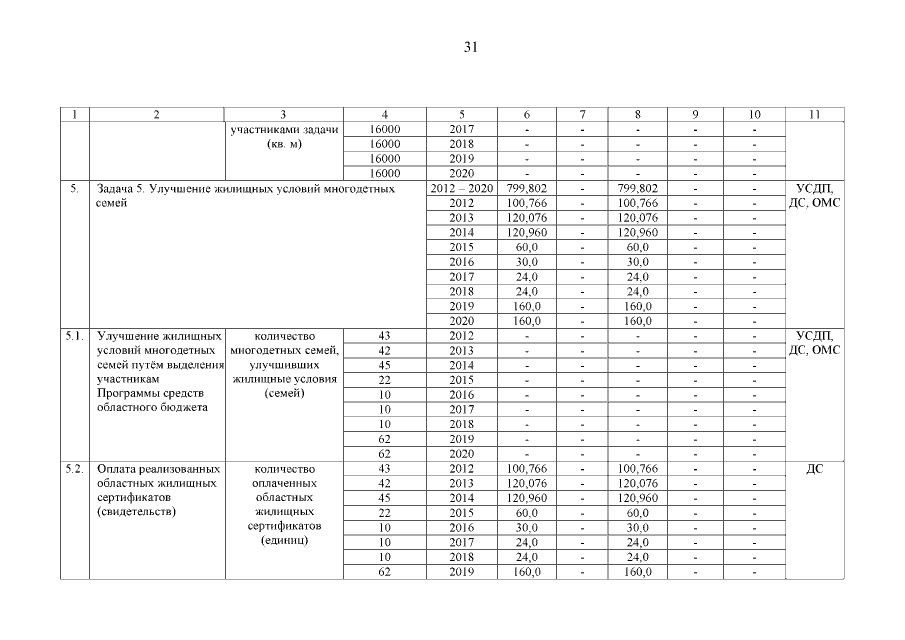 31

| 1 | 2 | 3 | 4 | 5 | 6 | 7 | 8 | 9 | 10 | 11 |
|---|---|---|---|---|---|---|---|---|---|---|
| | | участниками задачи (кв. м) | 16000 | 2017 | - | - | - | - | - | |
| | | | 16000 | 2018 | - | - | - | - | - | |
| | | | 16000 | 2019 | - | - | - | - | - | |
| | | | 16000 | 2020 | - | - | - | - | - | |
| 5. | Задача 5. Улучшение жилищных условий многодетных семей | | | 2012 – 2020 | 799,802 | - | 799,802 | - | - | УСДП, ДС, ОМС |
| | | | | 2012 | 100,766 | - | 100,766 | - | - | |
| | | | | 2013 | 120,076 | - | 120,076 | - | - | |
| | | | | 2014 | 120,960 | - | 120,960 | - | - | |
| | | | | 2015 | 60,0 | - | 60,0 | - | - | |
| | | | | 2016 | 30,0 | - | 30,0 | - | - | |
| | | | | 2017 | 24,0 | - | 24,0 | - | - | |
| | | | | 2018 | 24,0 | - | 24,0 | - | - | |
| | | | | 2019 | 160,0 | - | 160,0 | - | - | |
| | | | | 2020 | 160,0 | - | 160,0 | - | - | |
| 5.1. | Улучшение жилищных условий многодетных семей путём выделения участникам Программы средств областного бюджета | количество многодетных семей, улучшивших жилищные условия (семей) | 43 | 2012 | - | - | - | - | - | УСДП, ДС, ОМС |
| | | | 42 | 2013 | - | - | - | - | - | |
| | | | 45 | 2014 | - | - | - | - | - | |
| | | | 22 | 2015 | - | - | - | - | - | |
| | | | 10 | 2016 | - | - | - | - | - | |
| | | | 10 | 2017 | - | - | - | - | - | |
| | | | 10 | 2018 | - | - | - | - | - | |
| | | | 62 | 2019 | - | - | - | - | - | |
| | | | 62 | 2020 | - | - | - | - | - | |
| 5.2. | Оплата реализованных областных жилищных сертификатов (свидетельств) | количество оплаченных областных жилищных сертификатов (единиц) | 43 | 2012 | 100,766 | - | 100,766 | - | - | ДС |
| | | | 42 | 2013 | 120,076 | - | 120,076 | - | - | |
| | | | 45 | 2014 | 120,960 | - | 120,960 | - | - | |
| | | | 22 | 2015 | 60,0 | - | 60,0 | - | - | |
| | | | 10 | 2016 | 30,0 | - | 30,0 | - | - | |
| | | | 10 | 2017 | 24,0 | - | 24,0 | - | - | |
| | | | 10 | 2018 | 24,0 | - | 24,0 | - | - | |
| | | | 62 | 2019 | 160,0 | - | 160,0 | - | - | |